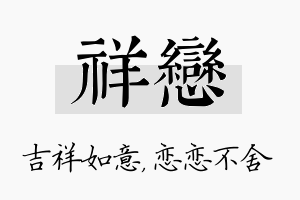 祥戀

吉祥如意，恋恋不舍